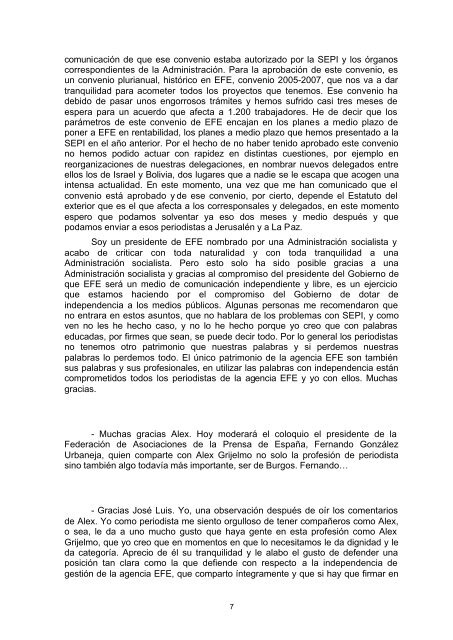 comunicación de que ese convenio estaba autorizado por la SEPI y los órganos correspondientes de la Administración. Para la aprobación de este convenio, es un convenio plurianual, histórico en EFE, convenio 2005-2007, que nos va a dar tranquilidad para acometer todos los proyectos que tenemos. Ese convenio ha debido de pasar unos engorrosos trámites y hemos sufrido casi tres meses de espera para un acuerdo que afecta a 1.200 trabajadores. He de decir que los parámetros de este convenio de EFE encajan en los planes a medio plazo de poner a EFE en rentabilidad, los planes a medio plazo que hemos presentado a la SEPI en el año anterior. Por el hecho de no haber tenido aprobado este convenio no hemos podido actuar con rapidez en distintas cuestiones, por ejemplo en reorganizaciones de nuestras delegaciones, en nombrar nuevos delegados entre ellos los de Israel y Bolivia, dos lugares que a nadie se le escapa que acogen una intensa actualidad. En este momento, una vez que me han comunicado que el convenio está aprobado y de ese convenio, por cierto, depende el Estatuto del exterior que es el que afecta a los corresponsales y delegados, en este momento espero que podamos solventar ya eso dos meses y medio después y que podamos enviar a esos periodistas a Jerusalén y a La Paz.

Soy un presidente de EFE nombrado por una Administración socialista y acabo de criticar con toda naturalidad y con toda tranquilidad a una Administración socialista. Pero esto solo ha sido posible gracias a una Administración socialista y gracias al compromiso del presidente del Gobierno de que EFE será un medio de comunicación independiente y libre, es un ejercicio que estamos haciendo por el compromiso del Gobierno de dotar de independencia a los medios públicos. Algunas personas me recomendaron que no entrara en estos asuntos, que no hablara de los problemas con SEPI, y como ven no les he hecho caso, y no lo he hecho porque yo creo que con palabras educadas, por firmes que sean, se puede decir todo. Por lo general los periodistas no tenemos otro patrimonio que nuestras palabras y si perdemos nuestras palabras lo perdemos todo. El único patrimonio de la agencia EFE son también sus palabras y sus profesionales, en utilizar las palabras con independencia están comprometidos todos los periodistas de la agencia EFE y yo con ellos. Muchas gracias.

- Muchas gracias Alex. Hoy moderará el coloquio el presidente de la Federación de Asociaciones de la Prensa de España, Fernando González Urbaneja, quien comparte con Alex Grijelmo no solo la profesión de periodista sino también algo todavía más importante, ser de Burgos. Fernando…

- Gracias José Luis. Yo, una observación después de oír los comentarios de Alex. Yo como periodista me siento orgulloso de tener compañeros como Alex, o sea, le da a uno mucho gusto que haya gente en esta profesión como Alex Grijelmo, que yo creo que en momentos en que lo necesitamos le da dignidad y le da categoría. Aprecio de él su tranquilidad y le alabo el gusto de defender una posición tan clara como la que defiende con respecto a la independencia de gestión de la agencia EFE, que comparto íntegramente y que si hay que firmar en

7